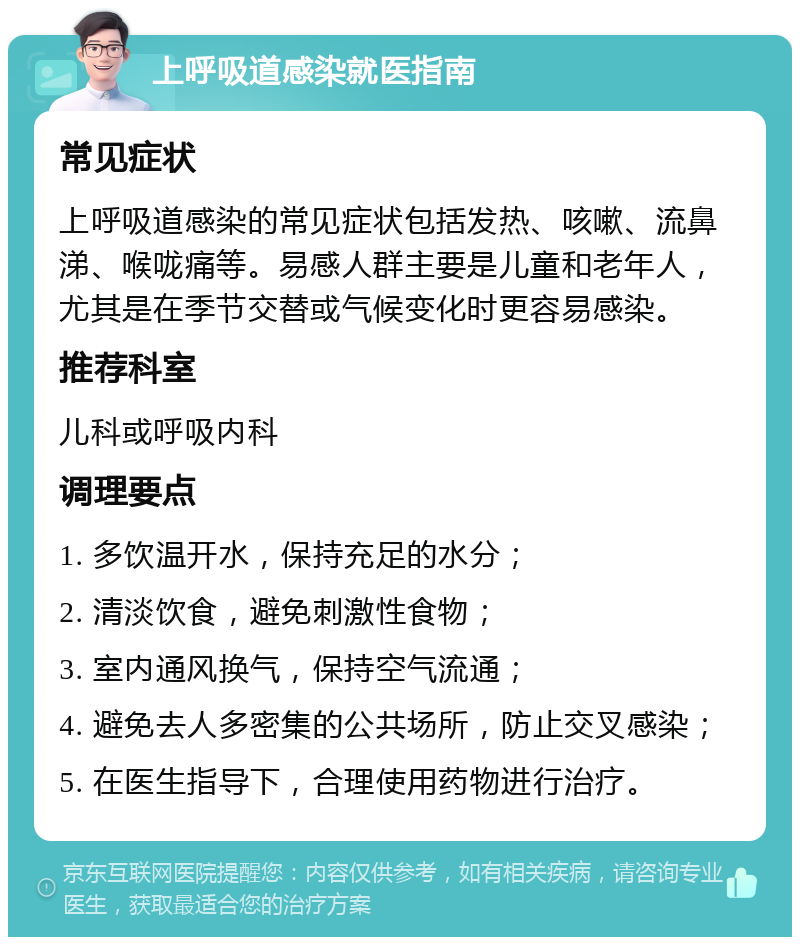 上呼吸道感染就医指南

常见症状

上呼吸道感染的常见症状包括发热、咳嗽、流鼻涕、喉咙痛等。易感人群主要是儿童和老年人，尤其是在季节交替或气候变化时更容易感染。

推荐科室

儿科或呼吸内科

调理要点

1. 多饮温开水，保持充足的水分；

2. 清淡饮食，避免刺激性食物；

3. 室内通风换气，保持空气流通；

4. 避免去人多密集的公共场所，防止交叉感染；

5. 在医生指导下，合理使用药物进行治疗。

京东互联网医院提醒您：内容仅供参考，如有相关疾病，请咨询专业医生，获取最适合您的治疗方案